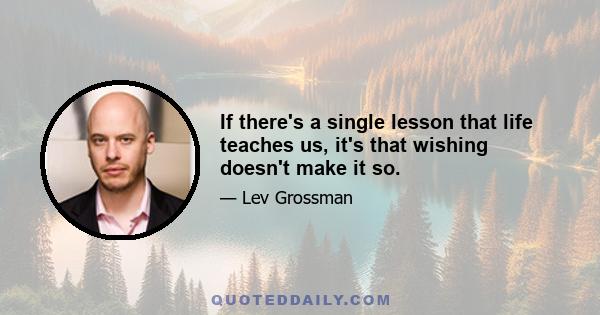 If there's a single lesson that life teaches us, it's that wishing doesn't make it so.

— Lev Grossman

QUOTEDDAILY.COM